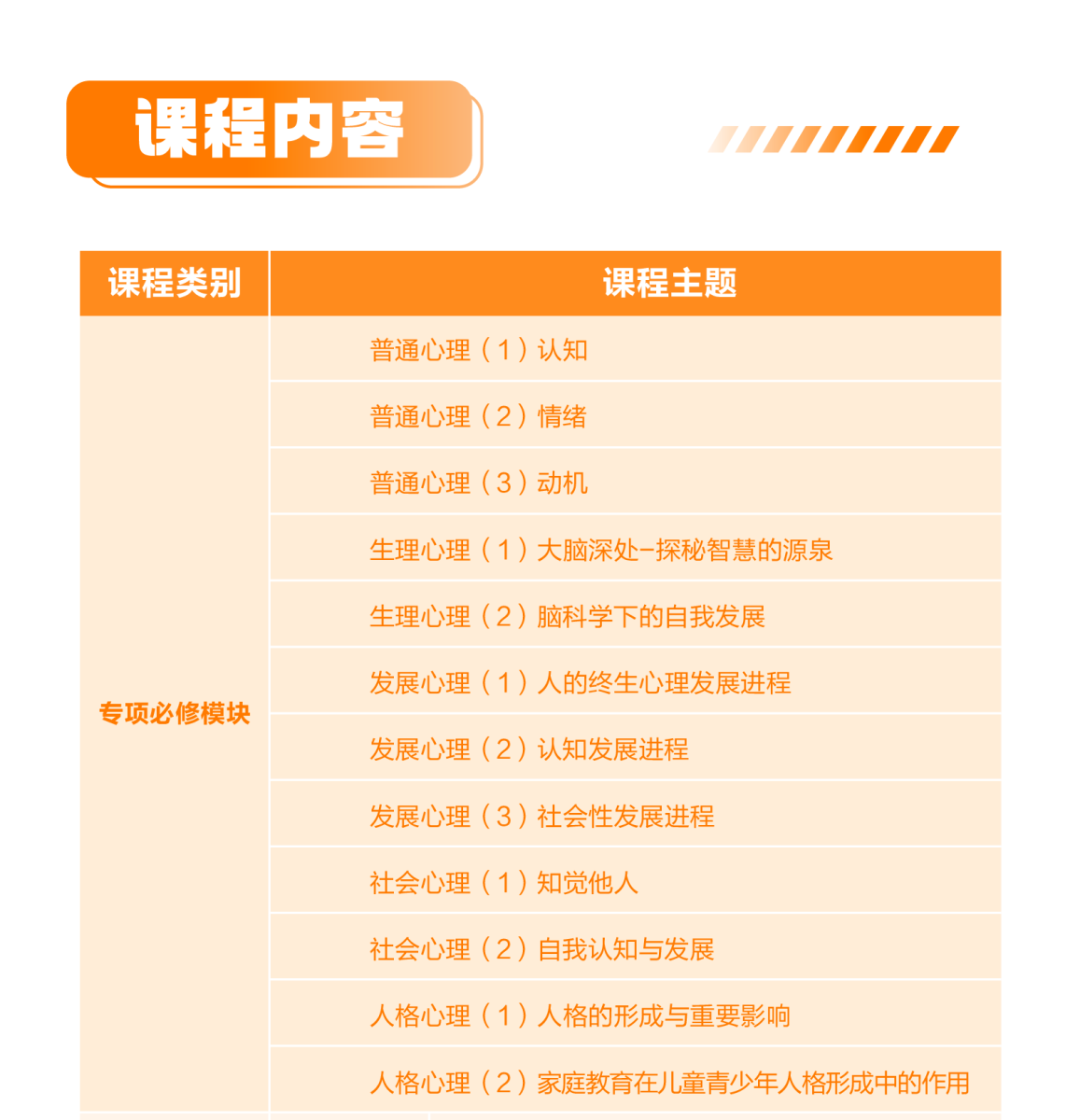 课程内容

| 课程类别 | 课程主题 |
|---|---|
| 专项必修模块 | 普通心理（1）认知 |
|  | 普通心理（2）情绪 |
|  | 普通心理（3）动机 |
|  | 生理心理（1）大脑深处-探秘智慧的源泉 |
|  | 生理心理（2）脑科学下的自我发展 |
|  | 发展心理（1）人的终生心理发展进程 |
|  | 发展心理（2）认知发展进程 |
|  | 发展心理（3）社会性发展进程 |
|  | 社会心理（1）知觉他人 |
|  | 社会心理（2）自我认知与发展 |
|  | 人格心理（1）人格的形成与重要影响 |
|  | 人格心理（2）家庭教育在儿童青少年人格形成中的作用 |